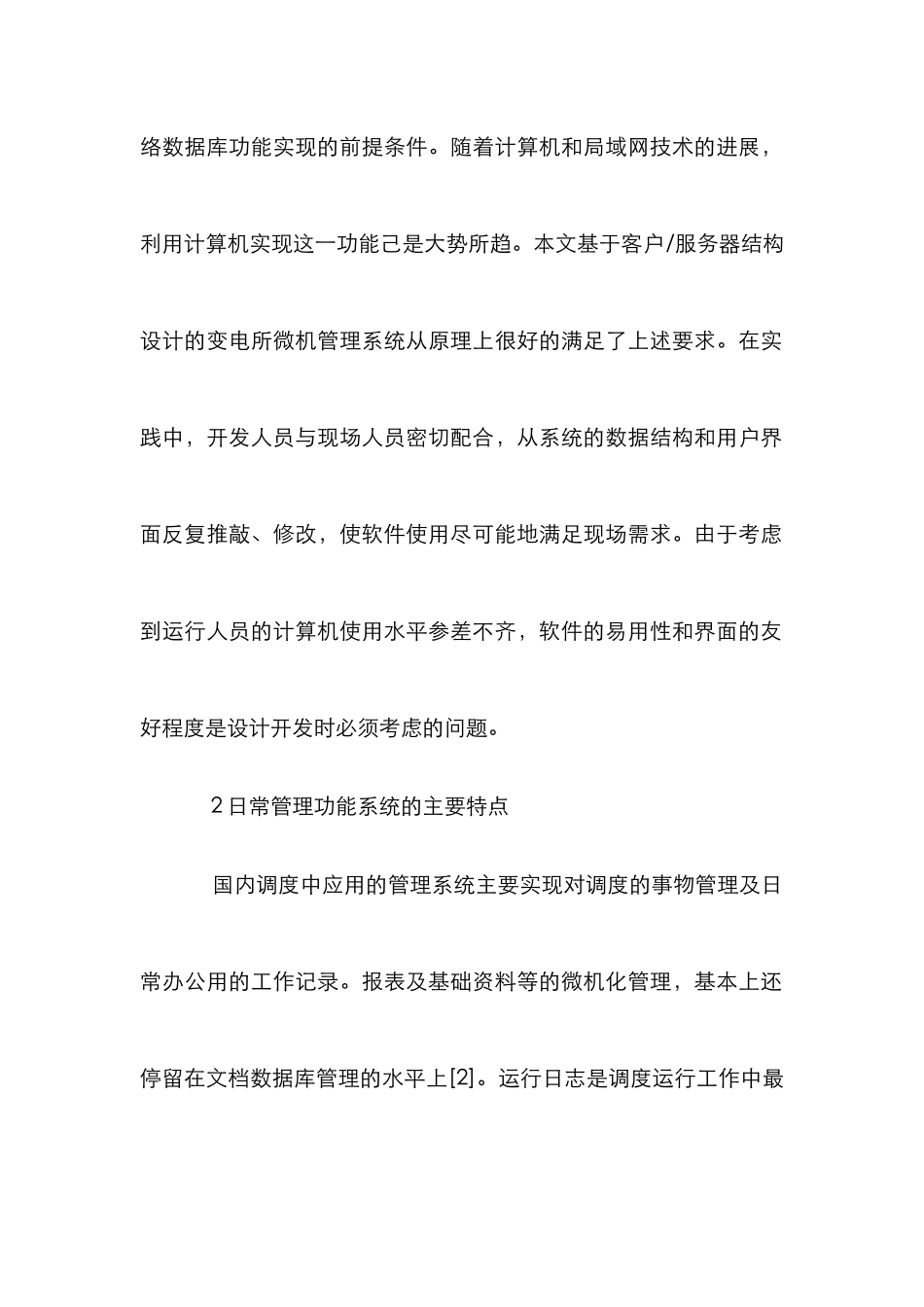 络数据库功能实现的前提条件。随着计算机和局域网技术的进展，利用计算机实现这一功能己是大势所趋。本文基于客户/服务器结构设计的变电所微机管理系统从原理上很好的满足了上述要求。在实践中，开发人员与现场人员密切配合，从系统的数据结构和用户界面反复推敲、修改，使软件使用尽可能地满足现场需求。由于考虑到运行人员的计算机使用水平参差不齐，软件的易用性和界面的友好程度是设计开发时必须考虑的问题。

2 日常管理功能系统的主要特点

国内调度中应用的管理系统主要实现对调度的事物管理及日常办公用的工作记录。报表及基础资料等的微机化管理，基本上还停留在文档数据库管理的水平上[2]。运行日志是调度运行工作中最